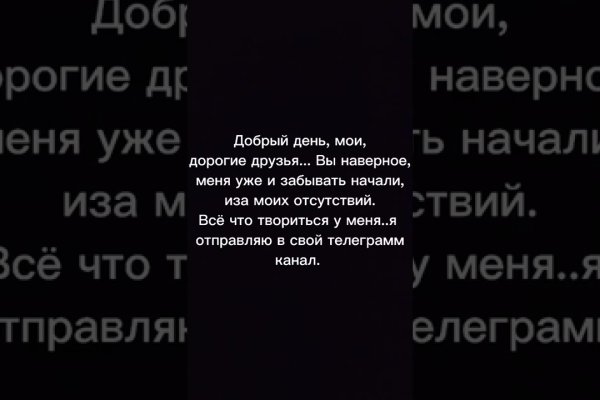 Добрый день, мои, дорогие друзья... Вы наверное, меня уже и забывать начали, иза моих отсутствий.
Всё что твориться у меня..я отправляю в свой телеграмм канал.